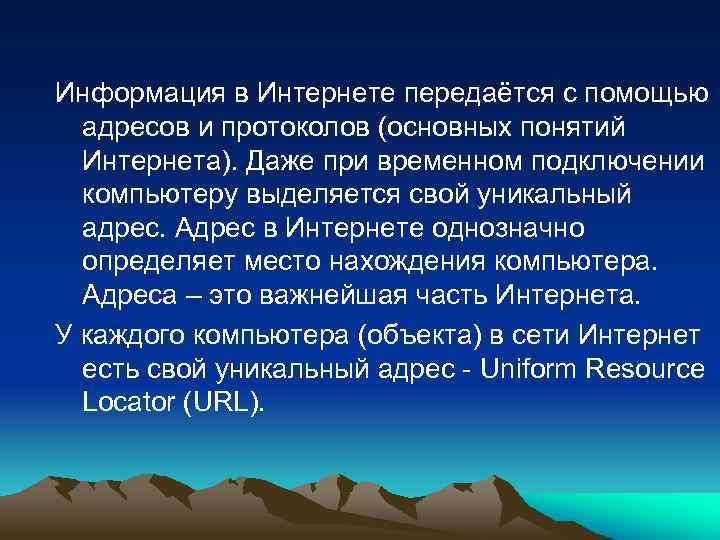 Информация в Интернете передаётся с помощью адресов и протоколов (основных понятий Интернета). Даже при временном подключении компьютеру выделяется свой уникальный адрес. Адрес в Интернете однозначно определяет место нахождения компьютера. Адреса – это важнейшая часть Интернета.

У каждого компьютера (объекта) в сети Интернет есть свой уникальный адрес - Uniform Resource Locator (URL).